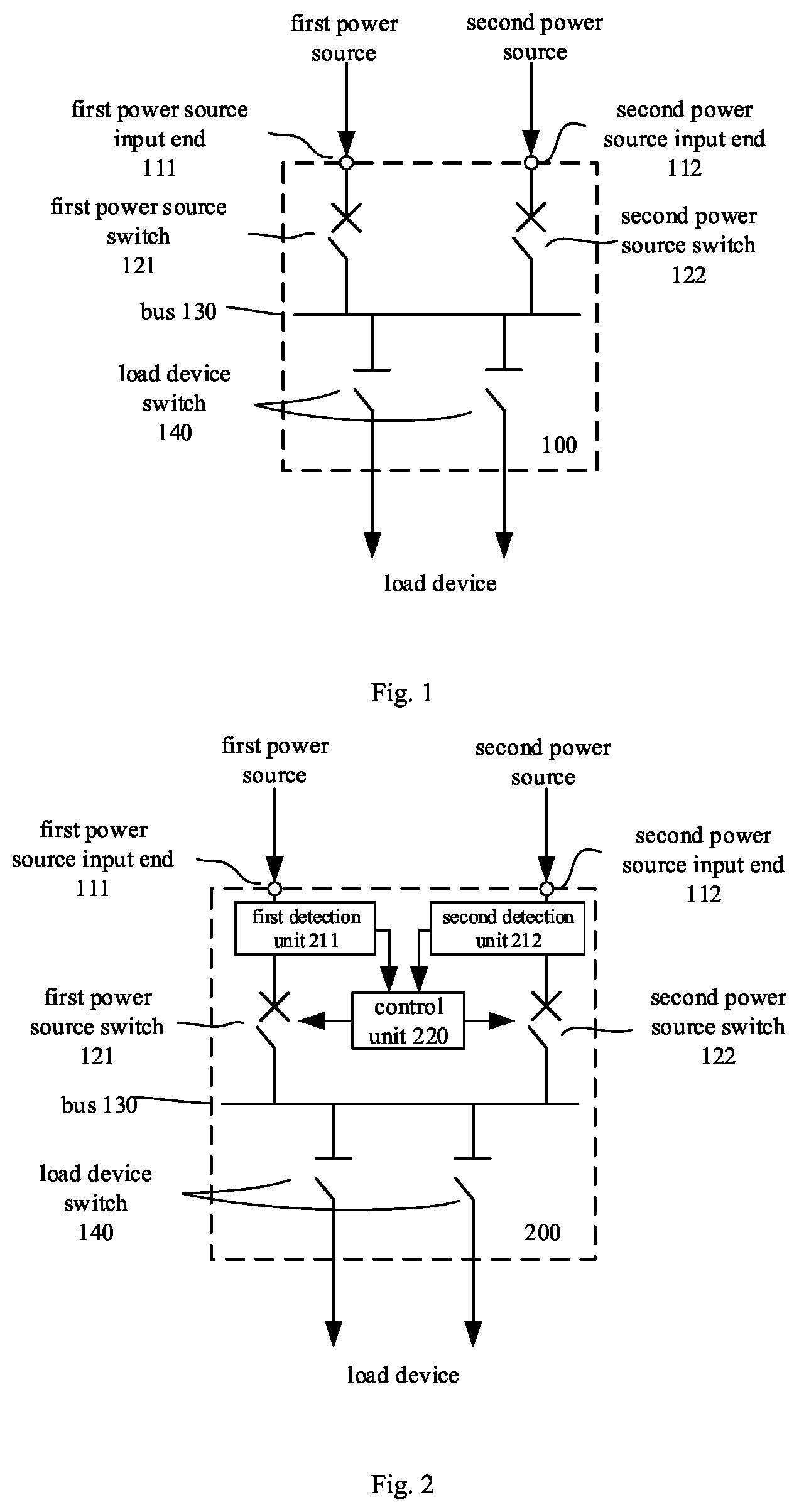 first power source

second power source

first power source input end 111

second power source input end 112

first power source switch 121

second power source switch 122

bus 130

load device switch 140

100

load device

Fig. 1

first power source

second power source

first power source input end 111

second power source input end 112

first detection unit 211

second detection unit 212

first power source switch 121

control unit 220

second power source switch 122

bus 130

load device switch 140

200

load device

Fig. 2